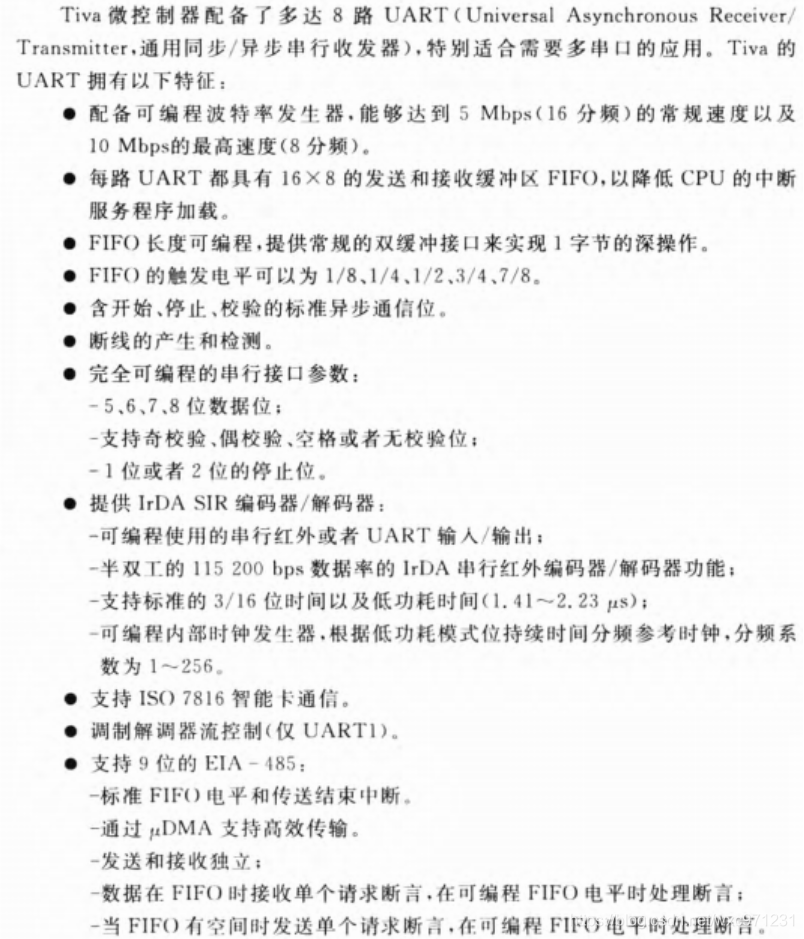 Tiva 微控制器配备了多达 8 路 UART（Universal Asynchronous Receiver/Transmitter，通用同步/异步串行收发器），特别适合需要多串口的应用。Tiva 的 UART 拥有以下特征：

● 配备可编程波特率发生器，能够达到 5 Mbps（16 分频）的常规速度以及 10 Mbps的最高速度(8 分频)。
● 每路 UART 都具有 16×8 的发送和接收缓冲区 FIFO，以降低 CPU 的中断服务程序加载。
● FIFO 长度可编程，提供常规的双缓冲接口来实现 1 字节的深操作。
● FIFO 的触发电平可以为 1/8、1/4、1/2、3/4、7/8。
● 含开始、停止、校验的标准异步通信位。
● 断线的产生和检测。
● 完全可编程的串行接口参数：
-5、6、7、8 位数据位；
-支持奇校验、偶校验、空格或者无校验位；
-1 位或者 2 位的停止位。
● 提供 IrDA SIR 编码器/解码器：
-可编程使用的串行红外或者 UART 输入/输出；
-半双工的 115 200 bps 数据率的 IrDA 串行红外编码器/解码器功能；
-支持标准的 3/16 位时间以及低功耗时间(1.41～2.23 $\mu$s)；
-可编程内部时钟发生器，根据低功耗模式位持续时间分频参考时钟，分频系数为 1～256。
● 支持 ISO 7816 智能卡通信。
● 调制解调器流控制(仅 UART1)。
● 支持 9 位的 EIA－485；
-标准 FIFO 电平和传送结束中断。
-通过 $\mu$DMA 支持高效传输。
-发送和接收独立；
-数据在 FIFO 时接收单个请求断言，在可编程 FIFO 电平时处理断言；
-当 FIFO 有空间时发送单个请求断言，在可编程 FIFO 电平时处理断言。